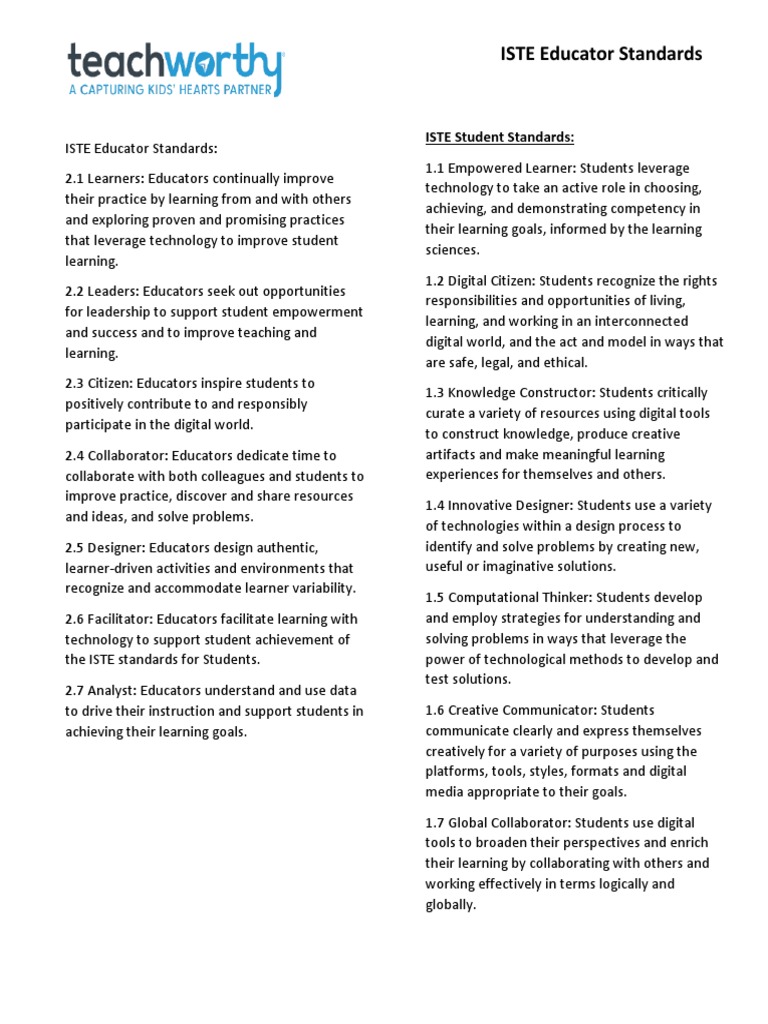 teachworthy
A CAPTURING KIDS' HEARTS PARTNER

ISTE Educator Standards

ISTE Educator Standards:

2.1 Learners: Educators continually improve their practice by learning from and with others and exploring proven and promising practices that leverage technology to improve student learning.

2.2 Leaders: Educators seek out opportunities for leadership to support student empowerment and success and to improve teaching and learning.

2.3 Citizen: Educators inspire students to positively contribute to and responsibly participate in the digital world.

2.4 Collaborator: Educators dedicate time to collaborate with both colleagues and students to improve practice, discover and share resources and ideas, and solve problems.

2.5 Designer: Educators design authentic, learner-driven activities and environments that recognize and accommodate learner variability.

2.6 Facilitator: Educators facilitate learning with technology to support student achievement of the ISTE standards for Students.

2.7 Analyst: Educators understand and use data to drive their instruction and support students in achieving their learning goals.

ISTE Student Standards:

1.1 Empowered Learner: Students leverage technology to take an active role in choosing, achieving, and demonstrating competency in their learning goals, informed by the learning sciences.

1.2 Digital Citizen: Students recognize the rights responsibilities and opportunities of living, learning, and working in an interconnected digital world, and the act and model in ways that are safe, legal, and ethical.

1.3 Knowledge Constructor: Students critically curate a variety of resources using digital tools to construct knowledge, produce creative artifacts and make meaningful learning experiences for themselves and others.

1.4 Innovative Designer: Students use a variety of technologies within a design process to identify and solve problems by creating new, useful or imaginative solutions.

1.5 Computational Thinker: Students develop and employ strategies for understanding and solving problems in ways that leverage the power of technological methods to develop and test solutions.

1.6 Creative Communicator: Students communicate clearly and express themselves creatively for a variety of purposes using the platforms, tools, styles, formats and digital media appropriate to their goals.

1.7 Global Collaborator: Students use digital tools to broaden their perspectives and enrich their learning by collaborating with others and working effectively in terms logically and globally.